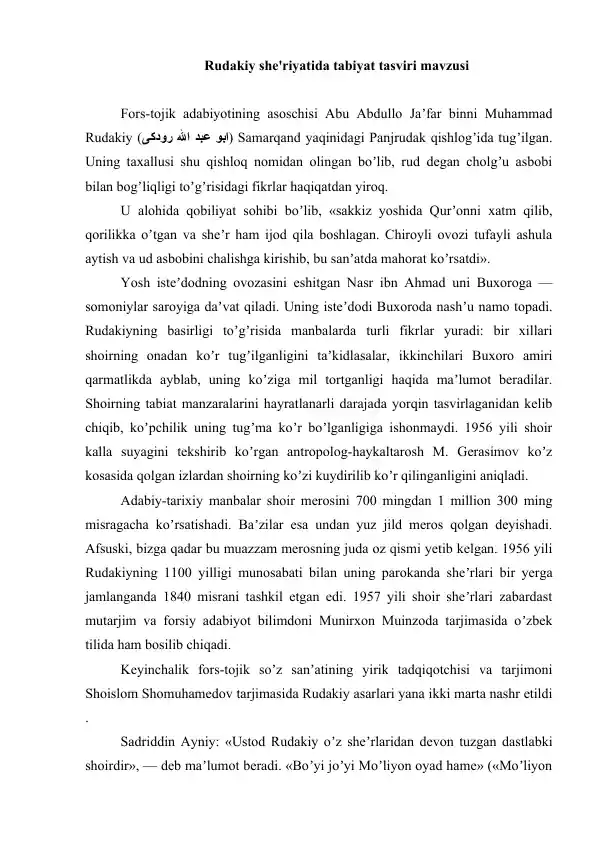 Rudakiy she'riyatida tabiyat tasviri mavzusi

Fors-tojik adabiyotining asoschisi Abu Abdullo Ja’far binni Muhammad Rudakiy (ابو عبد الله رودکی) Samarqand yaqinidagi Panjrudak qishlog’ida tug’ilgan. Uning taxallusi shu qishloq nomidan olingan bo’lib, rud degan cholg’u asbobi bilan bog’liqligi to’g’risidagi fikrlar haqiqatdan yiroq.

U alohida qobiliyat sohibi bo’lib, «sakkiz yoshida Qur’onni xatm qilib, qorilikka o’tgan va she’r ham ijod qila boshlagan. Chiroyli ovozi tufayli ashula aytish va ud asbobini chalishga kirishib, bu san’atda mahorat ko’rsatdi».

Yosh iste’dodning ovozasini eshitgan Nasr ibn Ahmad uni Buxoroga — somoniylar saroyiga da’vat qiladi. Uning iste’dodi Buxoroda nash’u namo topadi. Rudakiyning basirligi to’g’risida manbalarda turli fikrlar yuradi: bir xillari shoirning onadan ko’r tug’ilganligini ta’kidlasalar, ikkinchilari Buxoro amiri qarmatlikda ayblab, uning ko’ziga mil tortganligi haqida ma’lumot beradilar. Shoirning tabiat manzaralarini hayratlanarli darajada yorqin tasvirlaganidan kelib chiqib, ko’pchilik uning tug’ma ko’r bo’lganligiga ishonmaydi. 1956 yili shoir kalla suyagini tekshirib ko’rgan antropolog-haykaltarosh M. Gerasimov ko’z kosasida qolgan izlardan shoirning ko’zi kuydirilib ko’r qilinganligini aniqladi.

Adabiy-tarixiy manbalar shoir merosini 700 mingdan 1 million 300 ming misragacha ko’rsatishadi. Ba’zilar esa undan yuz jild meros qolgan deyishadi. Afsuski, bizga qadar bu muazzam merosning juda oz qismi yetib kelgan. 1956 yili Rudakiyning 1100 yilligi munosabati bilan uning parokanda she’rlari bir yerga jamlanganda 1840 misrani tashkil etgan edi. 1957 yili shoir she’rlari zabardast mutarjim va forsiy adabiyot bilimdoni Munirxon Muinzoda tarjimasida o’zbek tilida ham bosilib chiqadi.

Keyinchalik fors-tojik so’z san’atining yirik tadqiqotchisi va tarjimoni Shoislom Shomuhamedov tarjimasida Rudakiy asarlari yana ikki marta nashr etildi .

Sadriddin Ayniy: «Ustod Rudakiy o’z she’rlaridan devon tuzgan dastlabki shoirdir», — deb ma’lumot beradi. «Bo’yi jo’yi Mo’liyon oyad hame» («Mo’liyon